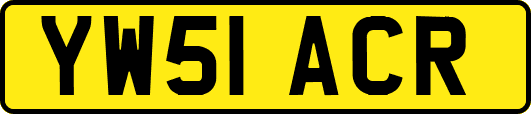 YW51 ACR